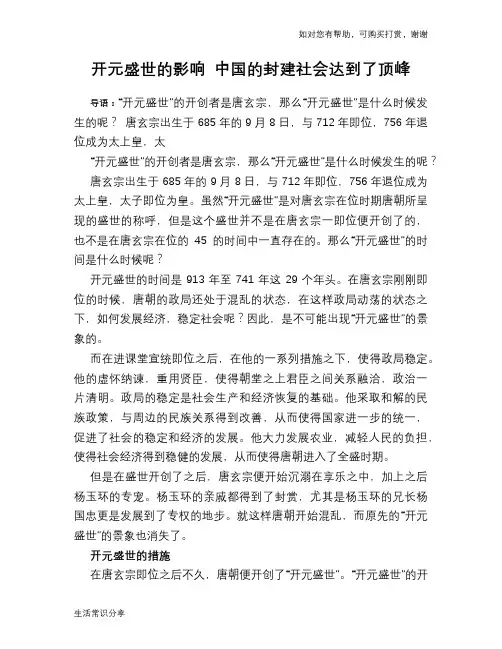 如对您有帮助，可购买打赏，谢谢

开元盛世的影响 中国的封建社会达到了顶峰

导语："开元盛世"的开创者是唐玄宗，那么"开元盛世"是什么时候发生的呢？ 唐玄宗出生于 685 年的 9 月 8 日，与 712 年即位，756 年退位成为太上皇，太

"开元盛世"的开创者是唐玄宗，那么"开元盛世"是什么时候发生的呢？

唐玄宗出生于 685 年的 9 月 8 日，与 712 年即位，756 年退位成为太上皇，太子即位为皇。虽然"开元盛世"是对唐玄宗在位时期唐朝所呈现的盛世的称呼，但是这个盛世并不是在唐玄宗一即位便开创了的，也不是在唐玄宗在位的 45 的时间中一直存在的。那么"开元盛世"的时间是什么时候呢？

开元盛世的时间是 913 年至 741 年这 29 个年头。在唐玄宗刚刚即位的时候，唐朝的政局还处于混乱的状态，在这样政局动荡的状态之下，如何发展经济，稳定社会呢？因此，是不可能出现"开元盛世"的景象的。

而在进课堂宣统即位之后，在他的一系列措施之下，使得政局稳定。他的虚怀纳谏，重用贤臣，使得朝堂之上君臣之间关系融洽，政治一片清明。政局的稳定是社会生产和经济恢复的基础。他采取和解的民族政策，与周边的民族关系得到改善，从而使得国家进一步的统一，促进了社会的稳定和经济的发展。他大力发展农业，减轻人民的负担，使得社会经济得到稳健的发展，从而使得唐朝进入了全盛时期。

但是在盛世开创了之后，唐玄宗便开始沉溺在享乐之中，加上之后杨玉环的专宠。杨玉环的亲戚都得到了封赏，尤其是杨玉环的兄长杨国忠更是发展到了专权的地步。就这样唐朝开始混乱，而原先的"开元盛世"的景象也消失了。

开元盛世的措施

在唐玄宗即位之后不久，唐朝便开创了"开元盛世"。"开元盛世"的开

生活常识分享